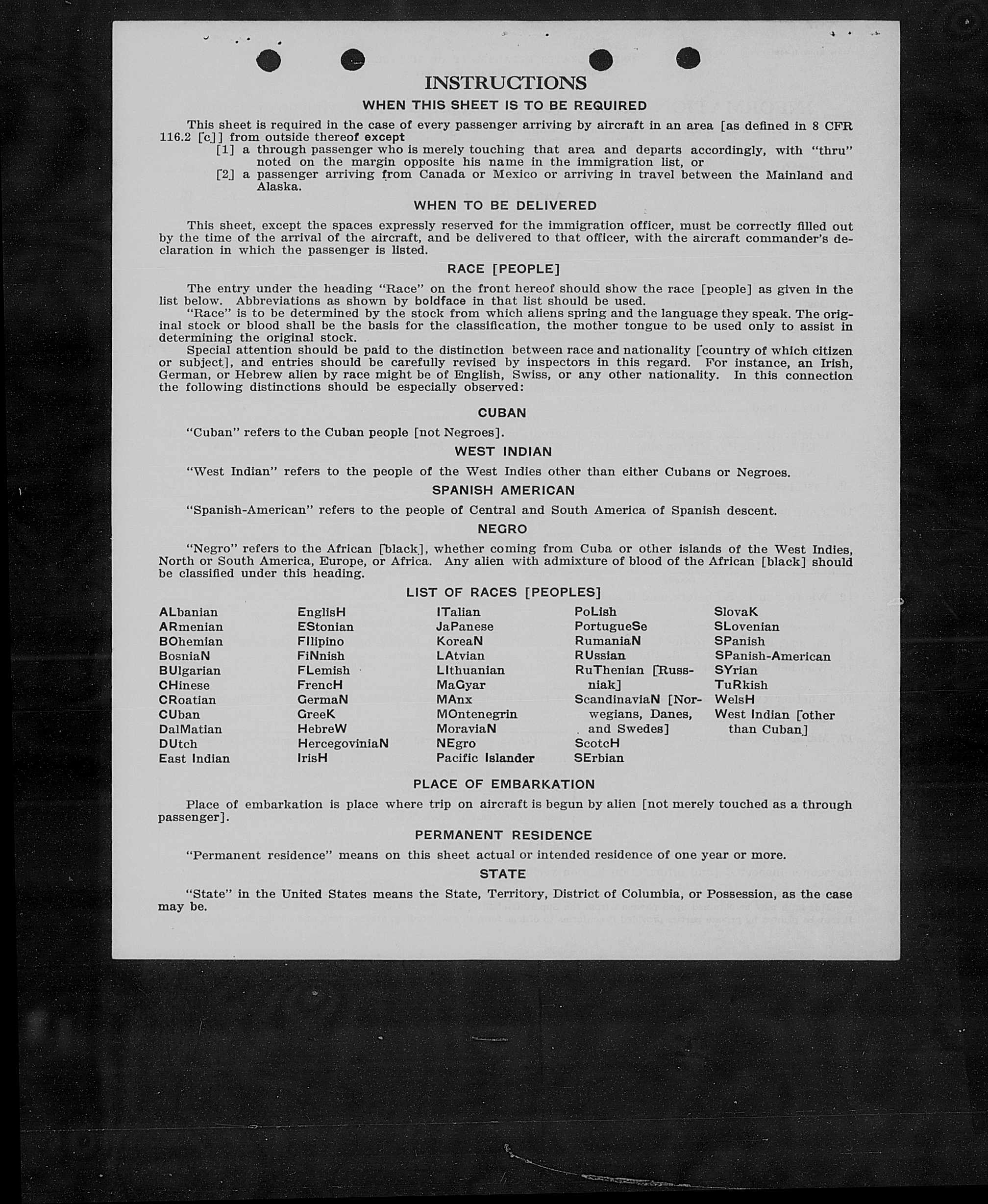 INSTRUCTIONS

WHEN THIS SHEET IS TO BE REQUIRED

This sheet is required in the case of every passenger arriving by aircraft in an area [as defined in 8 CFR 116.2 [c]] from outside thereof except

[1] a through passenger who is merely touching that area and departs accordingly, with "thru" noted on the margin opposite his name in the immigration list, or

[2] a passenger arriving from Canada or Mexico or arriving in travel between the Mainland and Alaska.

WHEN TO BE DELIVERED

This sheet, except the spaces expressly reserved for the immigration officer, must be correctly filled out by the time of the arrival of the aircraft, and be delivered to that officer, with the aircraft commander's declaration in which the passenger is listed.

RACE [PEOPLE]

The entry under the heading "Race" on the front hereof should show the race [people] as given in the list below. Abbreviations as shown by boldface in that list should be used.

"Race" is to be determined by the stock from which aliens spring and the language they speak. The original stock or blood shall be the basis for the classification, the mother tongue to be used only to assist in determining the original stock.

Special attention should be paid to the distinction between race and nationality [country of which citizen or subject], and entries should be carefully revised by inspectors in this regard. For instance, an Irish, German, or Hebrew alien by race might be of English, Swiss, or any other nationality. In this connection the following distinctions should be especially observed:

CUBAN

"Cuban" refers to the Cuban people [not Negroes].

WEST INDIAN

"West Indian" refers to the people of the West Indies other than either Cubans or Negroes.

SPANISH AMERICAN

"Spanish-American" refers to the people of Central and South America of Spanish descent.

NEGRO

"Negro" refers to the African [black], whether coming from Cuba or other islands of the West Indies, North or South America, Europe, or Africa. Any alien with admixture of blood of the African [black] should be classified under this heading.

LIST OF RACES [PEOPLES]

ALbanian
ARmenian
BOhemian
BosniaN
BUlgarian
CHinese
CRoatian
CUban
DalMatian
DUtch
East Indian

EnglisH
EStonian
FIlipino
FiNnish
FLemish
FrencH
GermaN
GreeK
HebreW
HercegoviniaN
IrisH

ITalian
JaPanese
KoreaN
LAtvian
LIthuanian
MaGyar
MAnx
MOntenegrin
MoraviaN
NEgro
Pacific Islander

PoLish
PortugueSe
RumaniaN
RUssian
RuThenian [Russniak]
ScandinaviaN [Norwegians, Danes, and Swedes]
ScotcH
SErbian

SlovaK
SLovenian
SPanish
SPanish-American
SYrian
TuRkish
WelsH
West Indian [other than Cuban]

PLACE OF EMBARKATION

Place of embarkation is place where trip on aircraft is begun by alien [not merely touched as a through passenger].

PERMANENT RESIDENCE

"Permanent residence" means on this sheet actual or intended residence of one year or more.

STATE

"State" in the United States means the State, Territory, District of Columbia, or Possession, as the case may be.